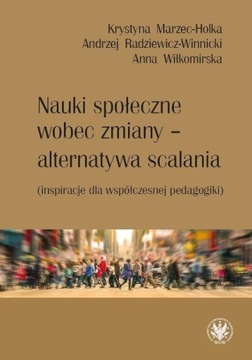 Krystyna Marzec-Holka
Andrzej Radziewicz-Winnicki
Anna Wiłkomirska

Nauki społeczne wobec zmiany – alternatywa scalania

(inspiracje dla współczesnej pedagogiki)

WUW